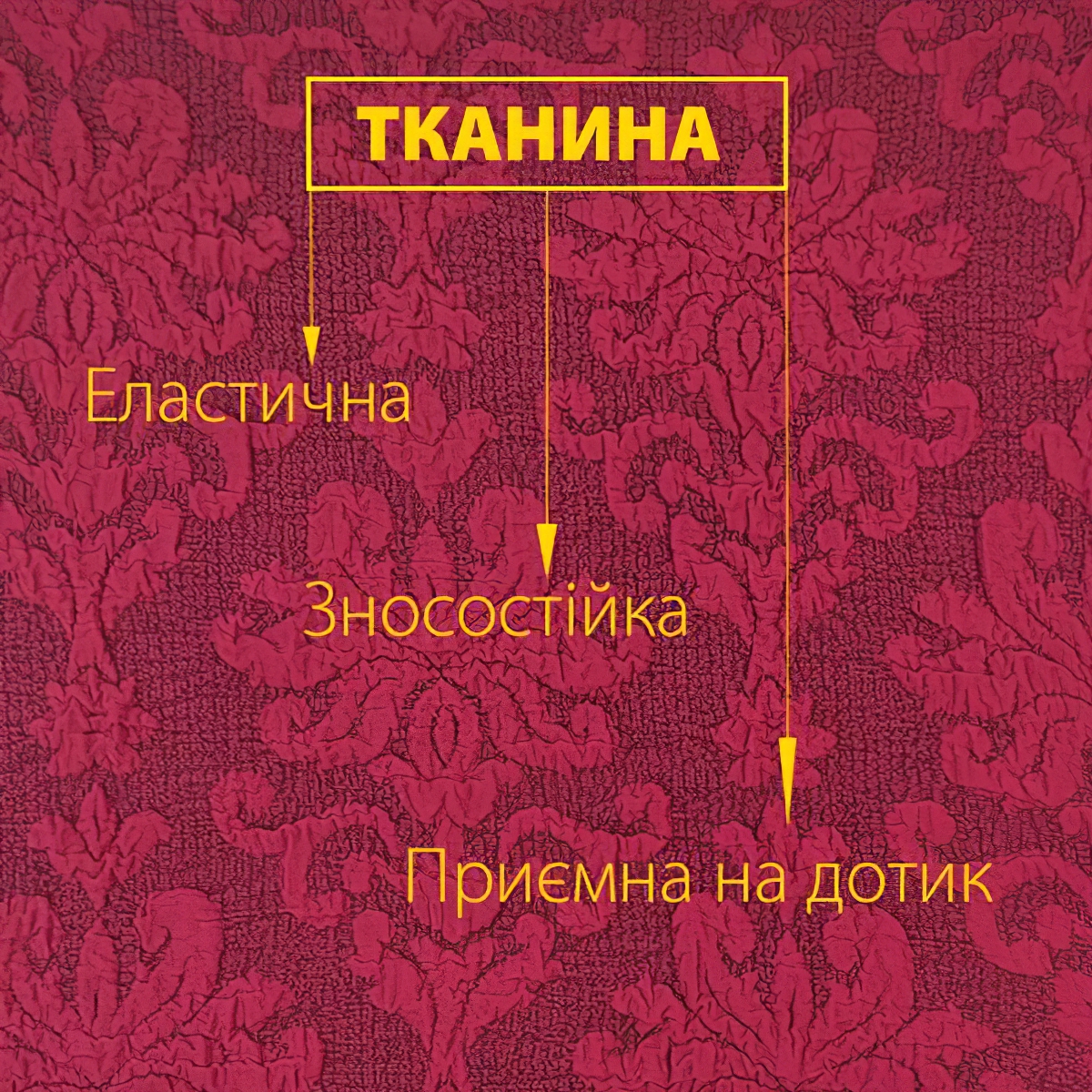 ТКАНИНА

Еластична

Зносостійка

Приємна на дотик